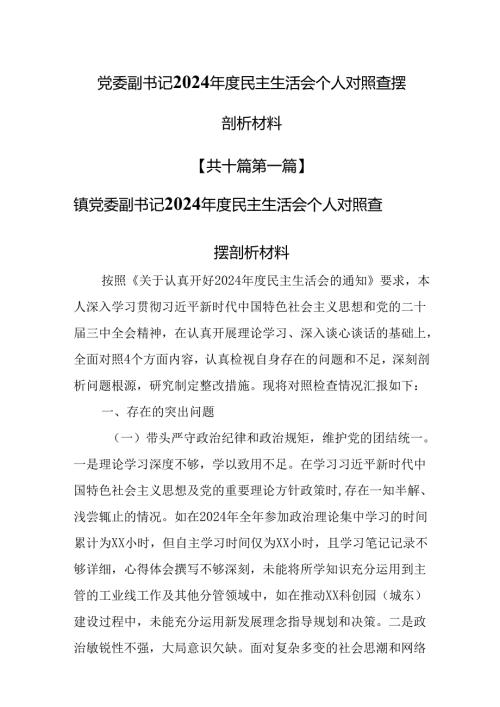 党委副书记2024年度民主生活会个人对照查摆剖析材料

【共十篇第一篇】

镇党委副书记2024年度民主生活会个人对照查摆剖析材料

按照《关于认真开好2024年度民主生活会的通知》要求，本人深入学习贯彻习近平新时代中国特色社会主义思想和党的二十届三中全会精神，在认真开展理论学习、深入谈心谈话的基础上，全面对照4个方面内容，认真检视自身存在的问题和不足，深刻剖析问题根源，研究制定整改措施。现将对照检查情况汇报如下：

一、存在的突出问题

（一）带头严守政治纪律和政治规矩，维护党的团结统一。一是理论学习深度不够，学以致用不足。在学习习近平新时代中国特色社会主义思想及党的重要理论方针政策时，存在一知半解、浅尝辄止的情况。如在2024年全年参加政治理论集中学习的时间累计为XX小时，但自主学习时间仅为XX小时，且学习笔记记录不够详细，心得体会撰写不够深刻，未能将所学知识充分运用到主管的工业线工作及其他分管领域中，如在推动XX科创园（城东）建设过程中，未能充分运用新发展理念指导规划和决策。二是政治敏锐性不强，大局意识欠缺。面对复杂多变的社会思潮和网络